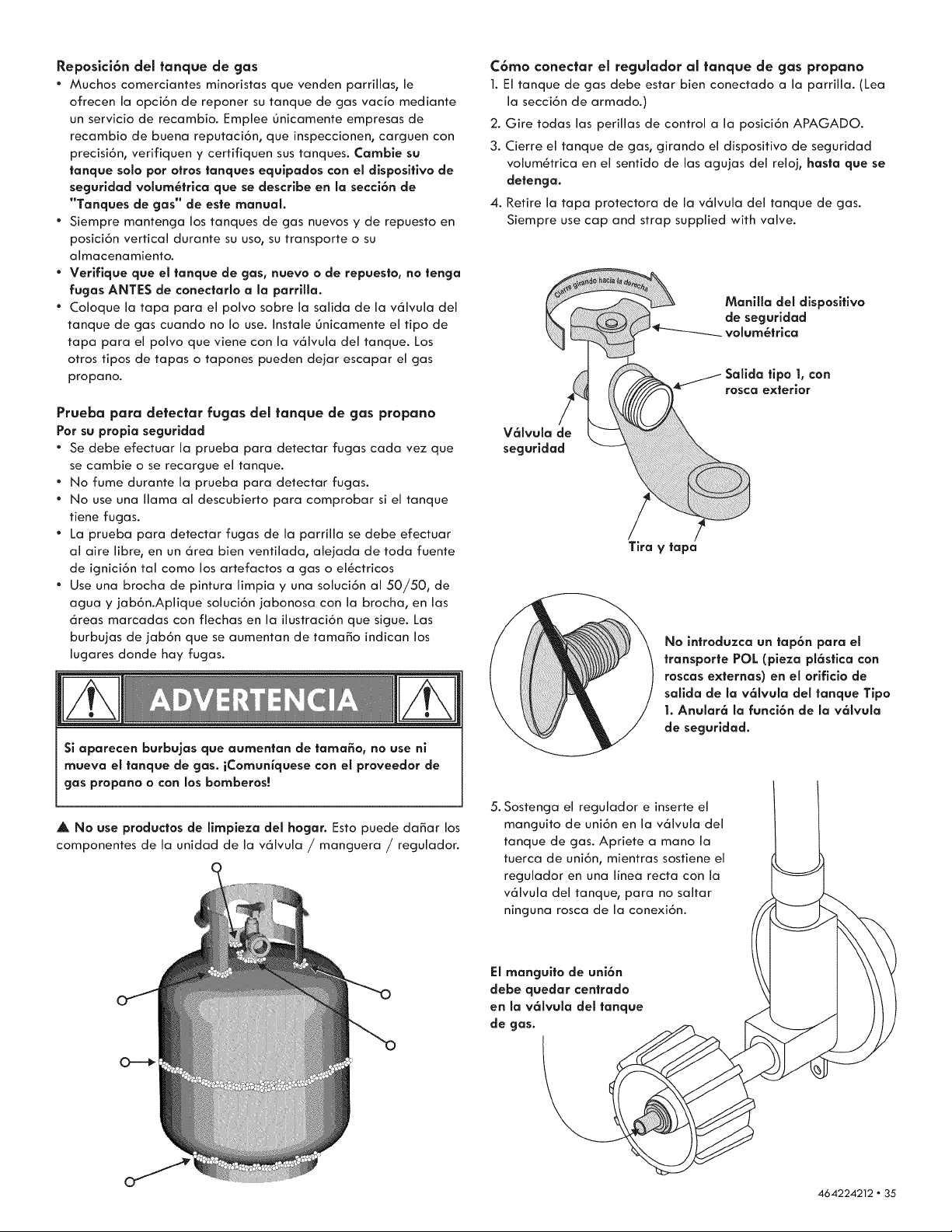 Reposición del tanque de gas

• Muchos comerciantes minoristas que venden parrillas, le ofrecen la opción de reponer su tanque de gas vacío mediante un servicio de recambio. Emplee únicamente empresas de recambio de buena reputación, que inspeccionen, carguen con precisión, verifiquen y certifiquen sus tanques. Cambie su tanque solo por otros tanques equipados con el dispositivo de seguridad volumétrica que se describe en la sección de "Tanques de gas" de este manual.
• Siempre mantenga los tanques de gas nuevos y de repuesto en posición vertical durante su uso, su transporte o su almacenamiento.
• Verifique que el tanque de gas, nuevo o de repuesto, no tenga fugas ANTES de conectarlo a la parrilla.
• Coloque la tapa para el polvo sobre la salida de la válvula del tanque de gas cuando no lo use. Instale únicamente el tipo de tapa para el polvo que viene con la válvula del tanque. Los otros tipos de tapas o tapones pueden dejar escapar el gas propano.

Prueba para detectar fugas del tanque de gas propano

Por su propia seguridad

• Se debe efectuar la prueba para detectar fugas cada vez que se cambie o se recargue el tanque.
• No fume durante la prueba para detectar fugas.
• No use una llama al descubierto para comprobar si el tanque tiene fugas.
• La prueba para detectar fugas de la parrilla se debe efectuar al aire libre, en un área bien ventilada, alejada de toda fuente de ignición tal como los artefactos a gas o eléctricos
• Use una brocha de pintura limpia y una solución al 50/50, de agua y jabón.Aplique solución jabonosa con la brocha, en las áreas marcadas con flechas en la ilustración que sigue. Las burbujas de jabón que se aumentan de tamaño indican los lugares donde hay fugas.

ADVERTENCIA

Si aparecen burbujas que aumentan de tamaño, no use ni mueva el tanque de gas. ¡Comuníquese con el proveedor de gas propano o con los bomberos!

▲ No use productos de limpieza del hogar. Esto puede dañar los componentes de la unidad de la válvula / manguera / regulador.

Cómo conectar el regulador al tanque de gas propano

1. El tanque de gas debe estar bien conectado a la parrilla. (Lea la sección de armado.)
2. Gire todas las perillas de control a la posición APAGADO.
3. Cierre el tanque de gas, girando el dispositivo de seguridad volumétrica en el sentido de las agujas del reloj, hasta que se detenga.
4. Retire la tapa protectora de la válvula del tanque de gas. Siempre use cap and strap supplied with valve.

Cierre girando hacia la derecha

Manilla del dispositivo de seguridad volumétrica

Salida tipo 1, con rosca exterior

Válvula de seguridad

Tira y tapa

No introduzca un tapón para el transporte POL (pieza plástica con roscas externas) en el orificio de salida de la válvula del tanque Tipo 1. Anulará la función de la válvula de seguridad.

5. Sostenga el regulador e inserte el manguito de unión en la válvula del tanque de gas. Apriete a mano la tuerca de unión, mientras sostiene el regulador en una línea recta con la válvula del tanque, para no saltar ninguna rosca de la conexión.

El manguito de unión debe quedar centrado en la válvula del tanque de gas.

464224212 • 35